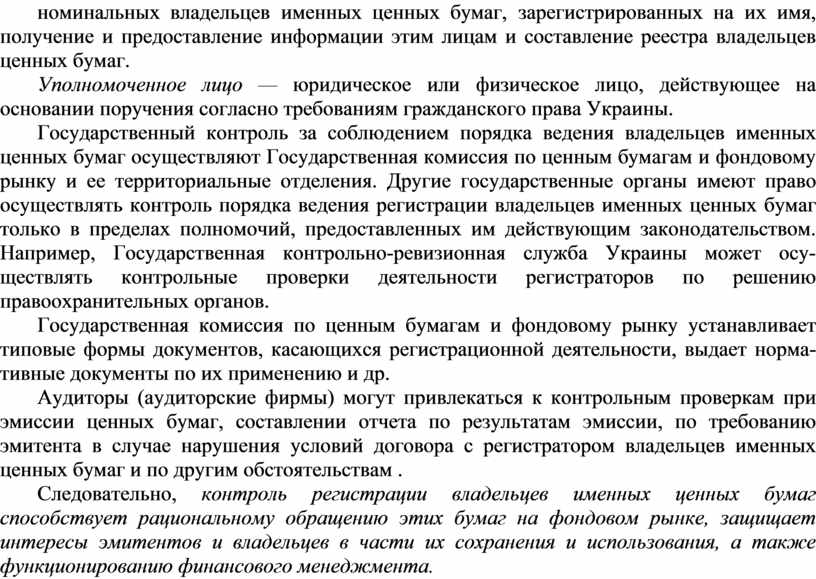 номинальных владельцев именных ценных бумаг, зарегистрированных на их имя, получение и предоставление информации этим лицам и составление реестра владельцев ценных бумаг.

Уполномоченное лицо — юридическое или физическое лицо, действующее на основании поручения согласно требованиям гражданского права Украины.

Государственный контроль за соблюдением порядка ведения владельцев именных ценных бумаг осуществляют Государственная комиссия по ценным бумагам и фондовому рынку и ее территориальные отделения. Другие государственные органы имеют право осуществлять контроль порядка ведения регистрации владельцев именных ценных бумаг только в пределах полномочий, предоставленных им действующим законодательством. Например, Государственная контрольно-ревизионная служба Украины может осуществлять контрольные проверки деятельности регистраторов по решению правоохранительных органов.

Государственная комиссия по ценным бумагам и фондовому рынку устанавливает типовые формы документов, касающихся регистрационной деятельности, выдает нормативные документы по их применению и др.

Аудиторы (аудиторские фирмы) могут привлекаться к контрольным проверкам при эмиссии ценных бумаг, составлении отчета по результатам эмиссии, по требованию эмитента в случае нарушения условий договора с регистратором владельцев именных ценных бумаг и по другим обстоятельствам .

Следовательно, контроль регистрации владельцев именных ценных бумаг способствует рациональному обращению этих бумаг на фондовом рынке, защищает интересы эмитентов и владельцев в части их сохранения и использования, а также функционированию финансового менеджмента.